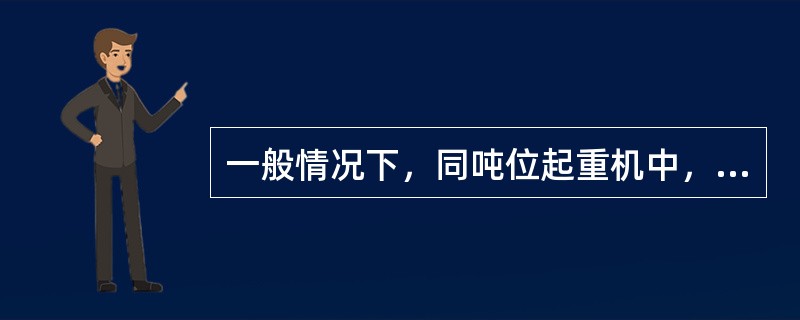 一般情况下，同吨位起重机中，...